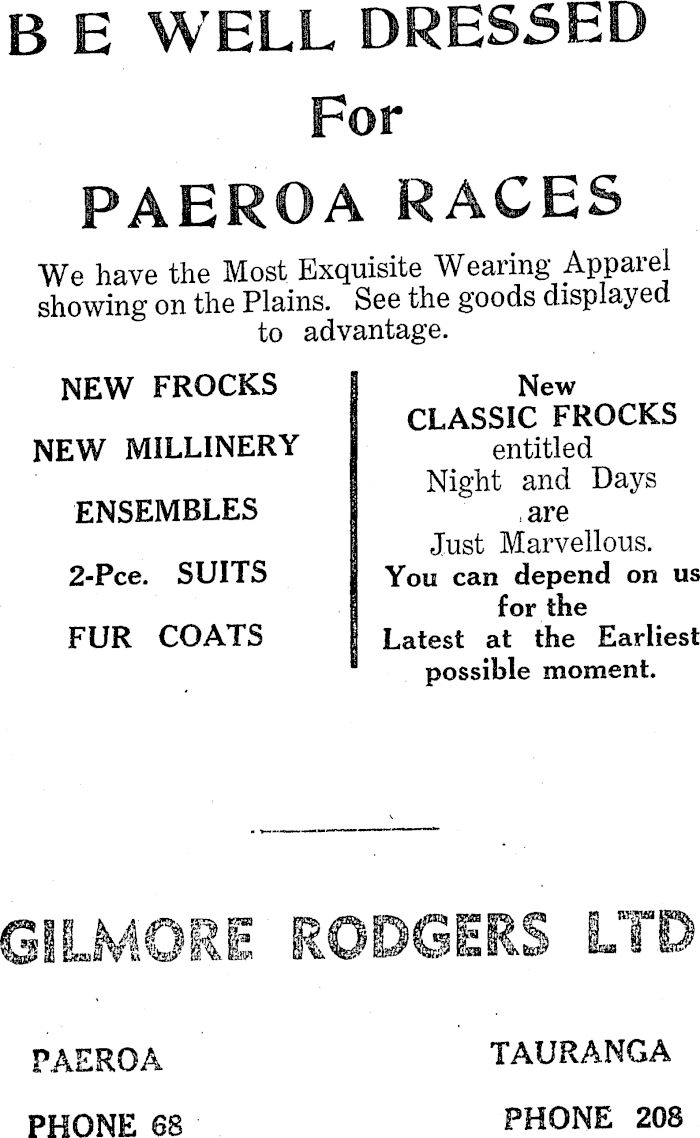 B E WELL DRESSED

For

PAEROA RACES

We have the Most Exquisite Wearing Apparel showing on the Plains. See the goods displayed to advantage.

NEW FROCKS

NEW MILLINERY

ENSEMBLES

2-Pce. SUITS

FUR COATS

New CLASSIC FROCKS entitled Night and Days are Just Marvellous. You can depend on us for the Latest at the Earliest possible moment.

GILMORE RODGERS LTD

PAEROA

PHONE 68

TAURANGA

PHONE 208